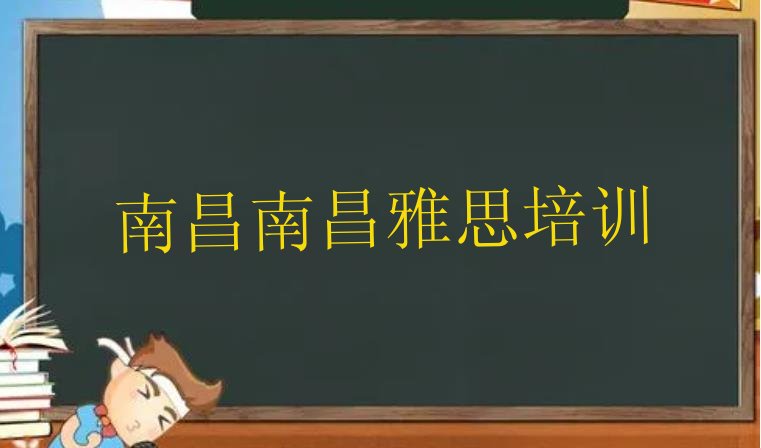 南昌南昌雅思培训